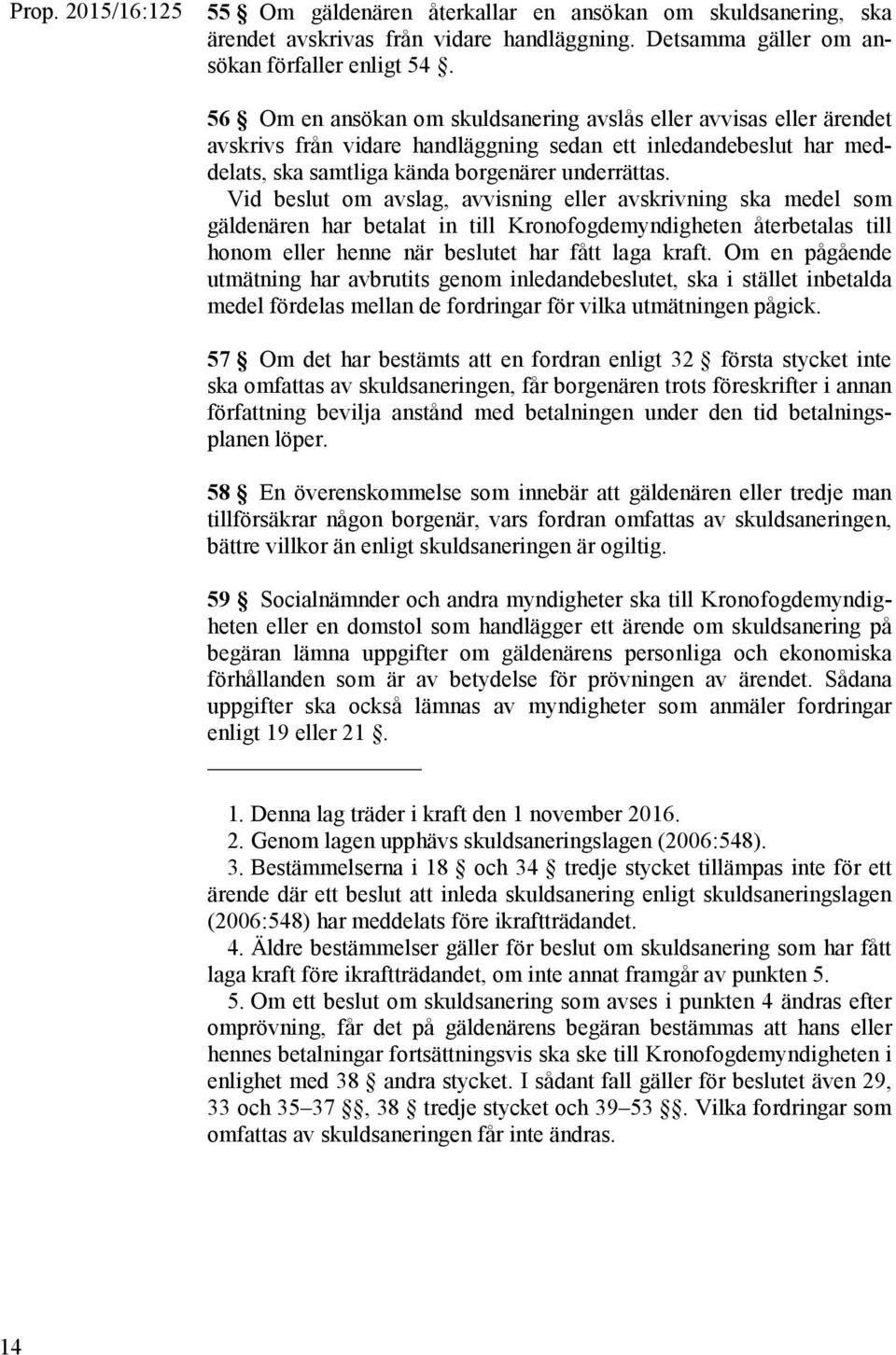 Prop. 2015/16:125

55 § Om gäldenären återkallar en ansökan om skuldsanering, ska ärendet avskrivas från vidare handläggning. Detsamma gäller om ansökan förfaller enligt 54 §.

56 § Om en ansökan om skuldsanering avslås eller avvisas eller ärendet avskrivs från vidare handläggning sedan ett inledandebeslut har meddelats, ska samtliga kända borgenärer underrättas.

Vid beslut om avslag, avvisning eller avskrivning ska medel som gäldenären har betalat in till Kronofogdemyndigheten återbetalas till honom eller henne när beslutet har fått laga kraft. Om en pågående utmätning har avbrutits genom inledandebeslutet, ska i stället inbetalda medel fördelas mellan de fordringar för vilka utmätningen pågick.

57 § Om det har bestämts att en fordran enligt 32 § första stycket inte ska omfattas av skuldsaneringen, får borgenären trots föreskrifter i annan författning bevilja anstånd med betalningen under den tid betalningsplanen löper.

58 § En överenskommelse som innebär att gäldenären eller tredje man tillförsäkrar någon borgenär, vars fordran omfattas av skuldsaneringen, bättre villkor än enligt skuldsaneringen är ogiltig.

59 § Socialnämnder och andra myndigheter ska till Kronofogdemyndigheten eller en domstol som handlägger ett ärende om skuldsanering på begäran lämna uppgifter om gäldenärens personliga och ekonomiska förhållanden som är av betydelse för prövningen av ärendet. Sådana uppgifter ska också lämnas av myndigheter som anmäler fordringar enligt 19 eller 21 §.

1. Denna lag träder i kraft den 1 november 2016.
2. Genom lagen upphävs skuldsaneringslagen (2006:548).
3. Bestämmelserna i 18 § och 34 § tredje stycket tillämpas inte för ett ärende där ett beslut att inleda skuldsanering enligt skuldsaneringslagen (2006:548) har meddelats före ikraftträdandet.
4. Äldre bestämmelser gäller för beslut om skuldsanering som har fått laga kraft före ikraftträdandet, om inte annat framgår av punkten 5.
5. Om ett beslut om skuldsanering som avses i punkten 4 ändras efter omprövning, får det på gäldenärens begäran bestämmas att hans eller hennes betalningar fortsättningsvis ska ske till Kronofogdemyndigheten i enlighet med 38 § andra stycket. I sådant fall gäller för beslutet även 29, 33 och 35–37 §§, 38 § tredje stycket och 39–53 §§. Vilka fordringar som omfattas av skuldsaneringen får inte ändras.

14